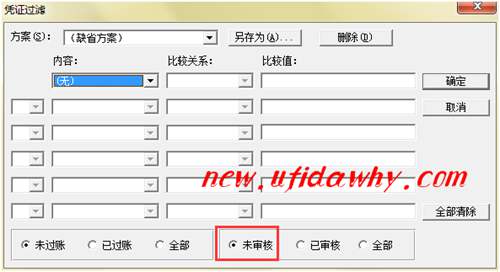 凭证过滤

方案(S): （缺省方案） 另存为(A)... 删除(D)

内容: 比较关系: 比较值:

(无) 确定

取消

new.ufidawhy.com

全部清除

未过账 已过账 全部 未审核 已审核 全部